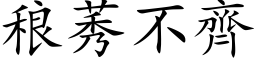 稂莠不齊